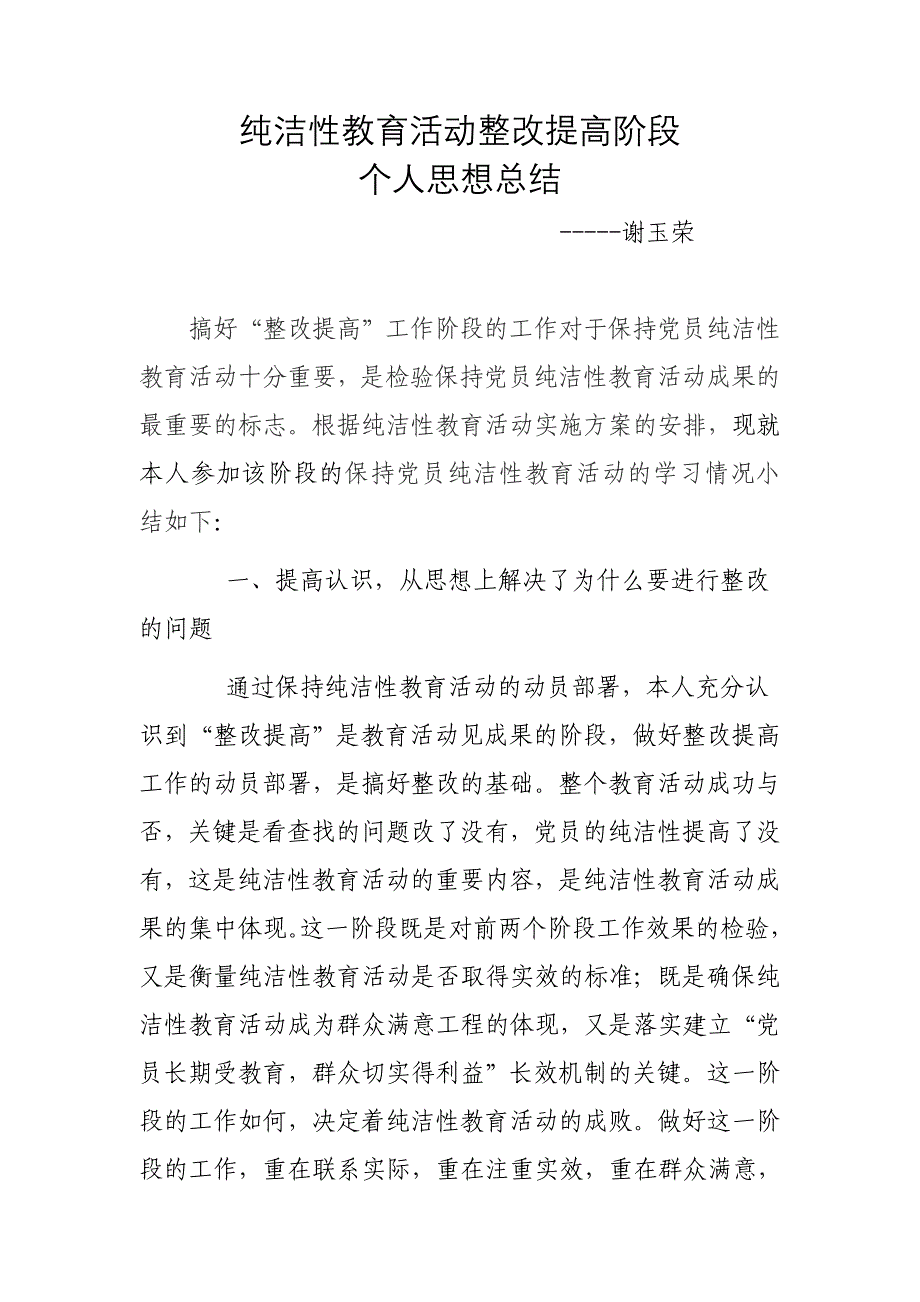 纯洁性教育活动整改提高阶段
个人思想总结

-----谢玉荣

搞好“整改提高”工作阶段的工作对于保持党员纯洁性教育活动十分重要，是检验保持党员纯洁性教育活动成果的最重要的标志。根据纯洁性教育活动实施方案的安排，现就本人参加该阶段的保持党员纯洁性教育活动的学习情况小结如下:

一、提高认识，从思想上解决了为什么要进行整改的问题

通过保持纯洁性教育活动的动员部署，本人充分认识到“整改提高”是教育活动见成果的阶段，做好整改提高工作的动员部署，是搞好整改的基础。整个教育活动成功与否，关键是看查找的问题改了没有，党员的纯洁性提高了没有，这是纯洁性教育活动的重要内容，是纯洁性教育活动成果的集中体现。这一阶段既是对前两个阶段工作效果的检验，又是衡量纯洁性教育活动是否取得实效的标准；既是确保纯洁性教育活动成为群众满意工程的体现，又是落实建立“党员长期受教育，群众切实得利益”长效机制的关键。这一阶段的工作如何，决定着纯洁性教育活动的成败。做好这一阶段的工作，重在联系实际，重在注重实效，重在群众满意，